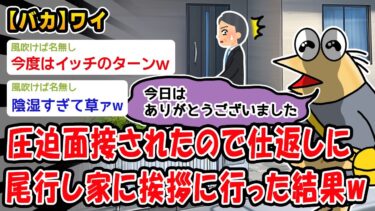 【バカ】ワイ

風吹けば名無し
今度はイッチのターンw

風吹けば名無し
陰湿すぎて草ァw

今日は
ありがとうございました

圧迫面接されたので仕返しに
尾行し家に挨拶に行った結果w